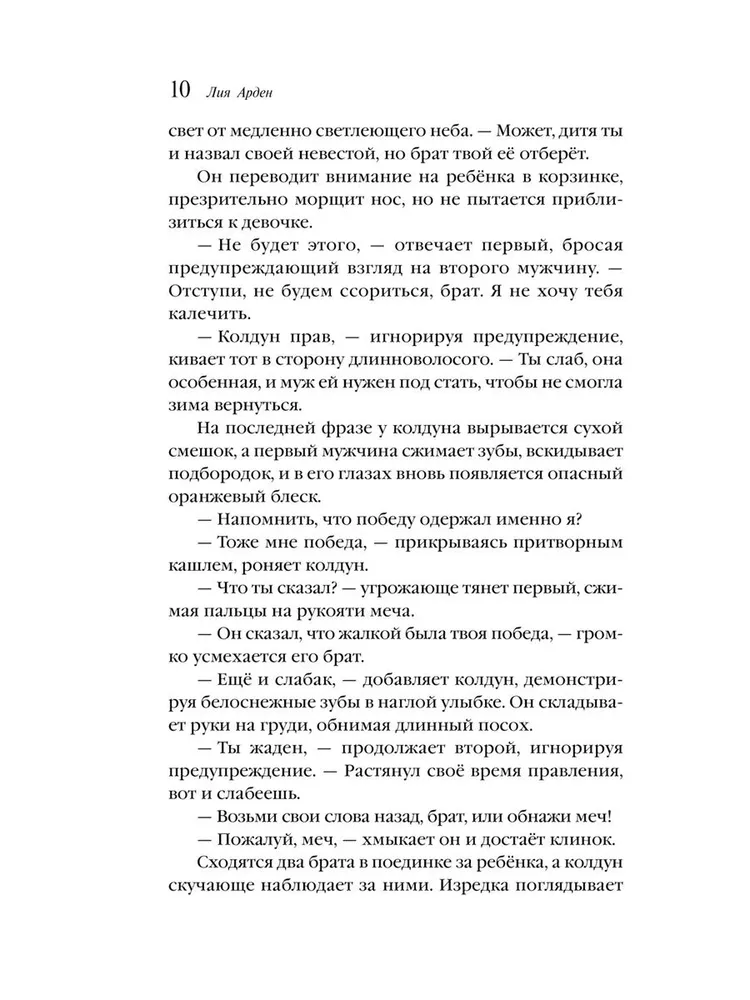 10 Лия Арден

свет от медленно светлеющего неба. — Может, дитя ты и назвал своей невестой, но брат твой её отберёт.

Он переводит внимание на ребёнка в корзинке, презрительно морщит нос, но не пытается приблизиться к девочке.

— Не будет этого, — отвечает первый, бросая предупреждающий взгляд на второго мужчину. — Отступи, не будем ссориться, брат. Я не хочу тебя калечить.

— Колдун прав, — игнорируя предупреждение, кивает тот в сторону длинноволосого. — Ты слаб, она особенная, и муж ей нужен под стать, чтобы не смогла зима вернуться.

На последней фразе у колдуна вырывается сухой смешок, а первый мужчина сжимает зубы, вскидывает подбородок, и в его глазах вновь появляется опасный оранжевый блеск.

— Напомнить, что победу одержал именно я?

— Тоже мне победа, — прикрываясь притворным кашлем, роняет колдун.

— Что ты сказал? — угрожающе тянет первый, сжимая пальцы на рукояти меча.

— Он сказал, что жалкой была твоя победа, — громко усмехается его брат.

— Ещё и слабак, — добавляет колдун, демонстрируя белоснежные зубы в наглой улыбке. Он складывает руки на груди, обнимая длинный посох.

— Ты жаден, — продолжает второй, игнорируя предупреждение. — Растянул своё время правления, вот и слабеешь.

— Возьми свои слова назад, брат, или обнажи меч!

— Пожалуй, меч, — хмыкает он и достаёт клинок.

Сходятся два брата в поединке за ребёнка, а колдун скучающе наблюдает за ними. Изредка поглядывает